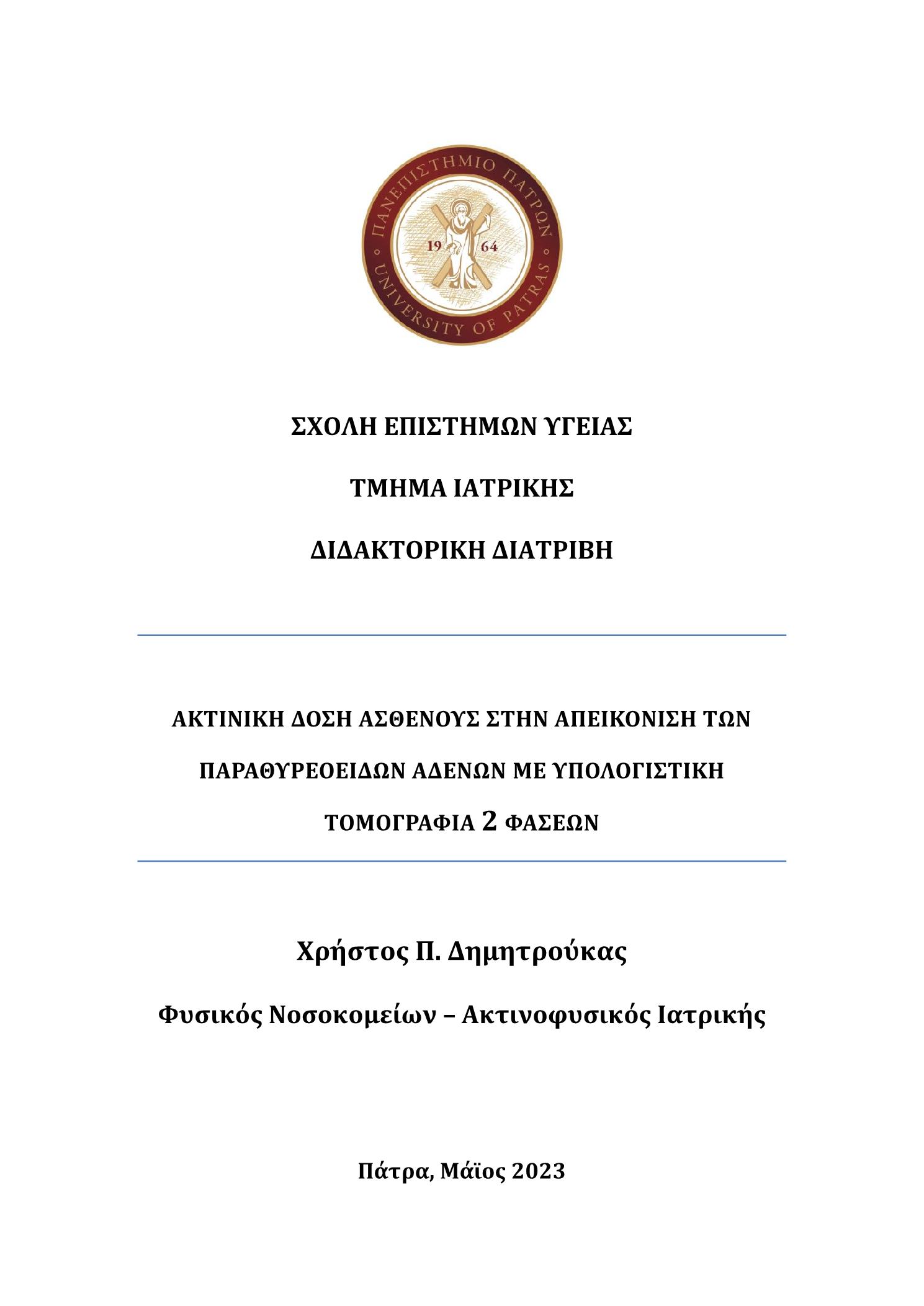 ΠΑΝΕΠΙΣΤΗΜΙΟ ΠΑΤΡΩΝ
19 64
UNIVERSITY OF PATRAS

ΣΧΟΛΗ ΕΠΙΣΤΗΜΩΝ ΥΓΕΙΑΣ

ΤΜΗΜΑ ΙΑΤΡΙΚΗΣ

ΔΙΔΑΚΤΟΡΙΚΗ ΔΙΑΤΡΙΒΗ

ΑΚΤΙΝΙΚΗ ΔΟΣΗ ΑΣΘΕΝΟΥΣ ΣΤΗΝ ΑΠΕΙΚΟΝΙΣΗ ΤΩΝ ΠΑΡΑΘΥΡΕΟΕΙΔΩΝ ΑΔΕΝΩΝ ΜΕ ΥΠΟΛΟΓΙΣΤΙΚΗ ΤΟΜΟΓΡΑΦΙΑ 2 ΦΑΣΕΩΝ

Χρήστος Π. Δημητρούκας

Φυσικός Νοσοκομείων – Ακτινοφυσικός Ιατρικής

Πάτρα, Μάϊος 2023